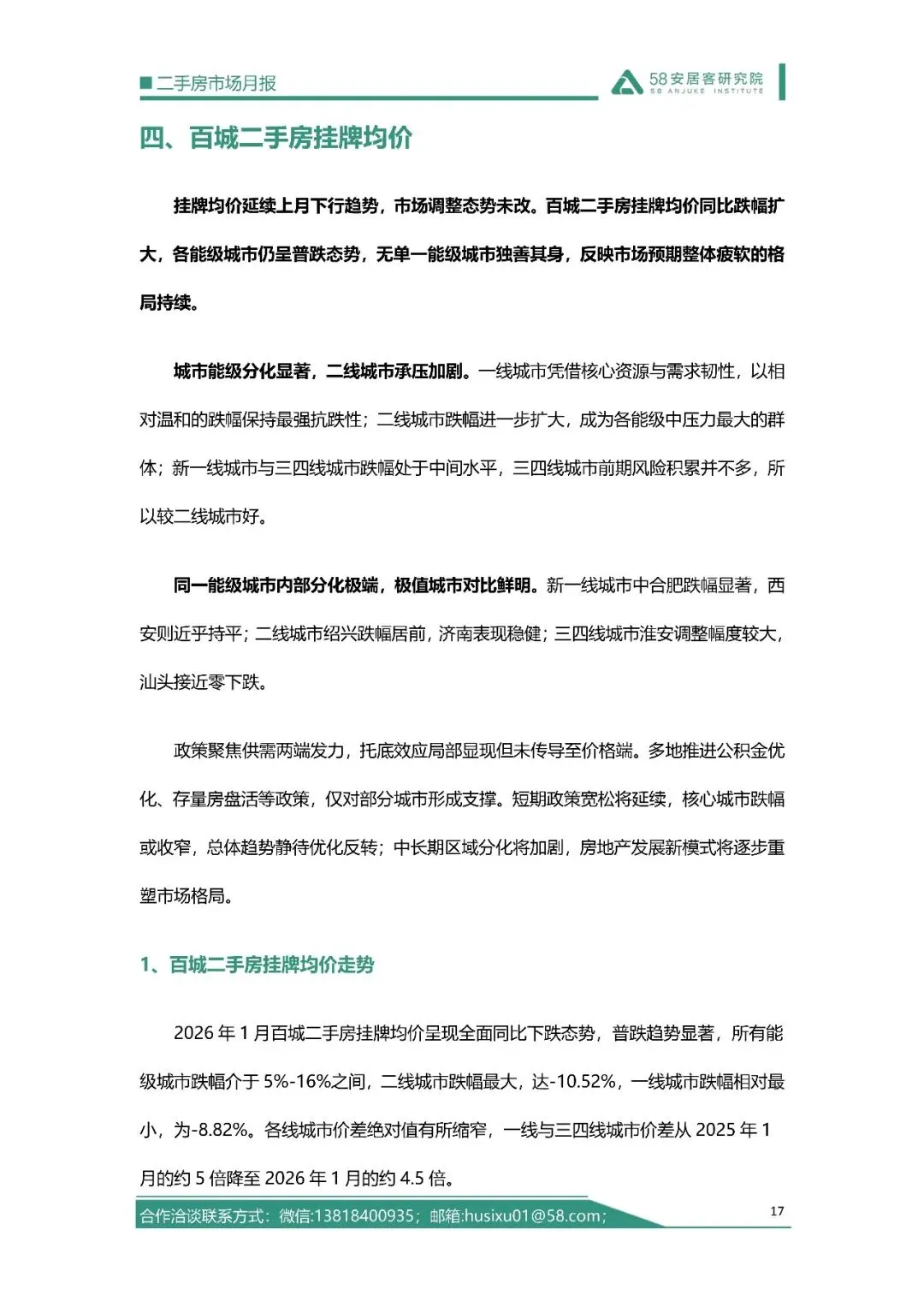 二手房市场月报

58安居客研究院
58 ANJUKE INSTITUTE

四、百城二手房挂牌均价

挂牌均价延续上月下行趋势，市场调整态势未改。百城二手房挂牌均价同比跌幅扩大，各能级城市仍呈普跌态势，无单一能级城市独善其身，反映市场预期整体疲软的格局持续。

城市能级分化显著，二线城市承压加剧。一线城市凭借核心资源与需求韧性，以相对温和的跌幅保持最强抗跌性；二线城市跌幅进一步扩大，成为各能级中压力最大的群体；新一线城市与三四线城市跌幅处于中间水平，三四线城市前期风险积累并不多，所以较二线城市好。

同一能级城市内部分化极端，极值城市对比鲜明。新一线城市中合肥跌幅显著，西安则近乎持平；二线城市绍兴跌幅居前，济南表现稳健；三四线城市淮安调整幅度较大，汕头接近零下跌。

政策聚焦供需两端发力，托底效应局部显现但未传导至价格端。多地推进公积金优化、存量房盘活等政策，仅对部分城市形成支撑。短期政策宽松将延续，核心城市跌幅或收窄，总体趋势静待优化反转；中长期区域分化将加剧，房地产发展新模式将逐步重塑市场格局。

1、百城二手房挂牌均价走势

2026 年 1 月百城二手房挂牌均价呈现全面同比下跌态势，普跌趋势显著，所有能级城市跌幅介于 5%-16%之间，二线城市跌幅最大，达-10.52%，一线城市跌幅相对最小，为-8.82%。各线城市价差绝对值有所缩窄，一线与三四线城市价差从 2025 年 1 月的约 5 倍降至 2026 年 1 月的约 4.5 倍。

合作洽谈联系方式：微信:13818400935；邮箱:husixu01@58.com；

17